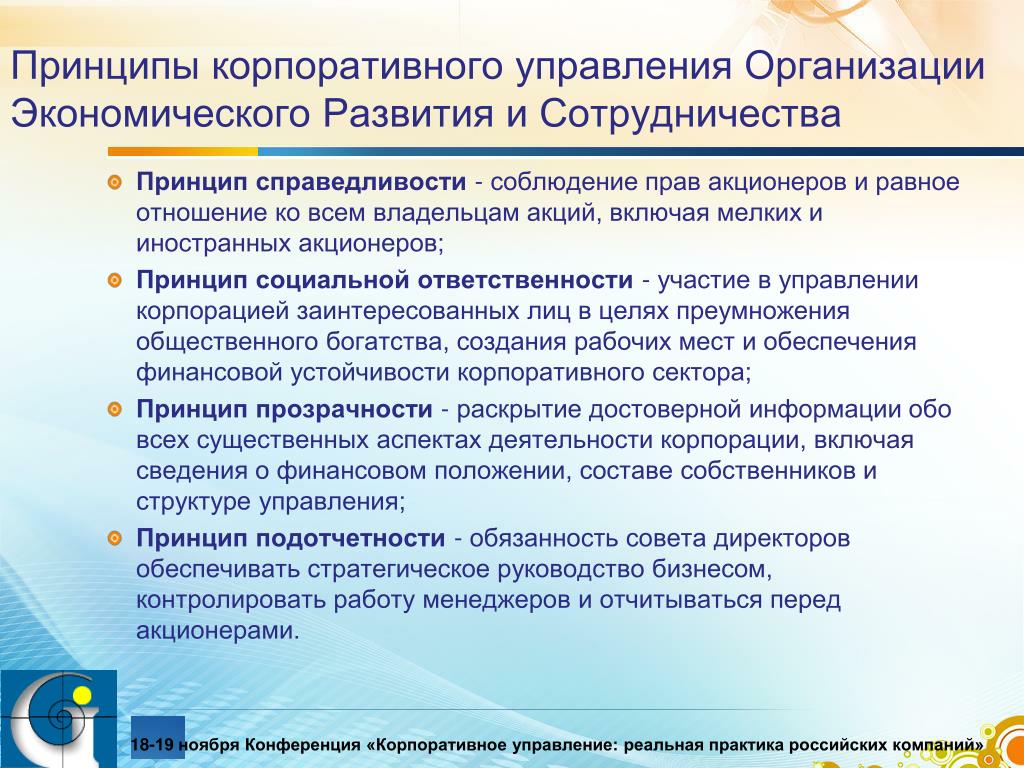 Принципы корпоративного управления Организации Экономического Развития и Сотрудничества

Принцип справедливости - соблюдение прав акционеров и равное отношение ко всем владельцам акций, включая мелких и иностранных акционеров;

Принцип социальной ответственности - участие в управлении корпорацией заинтересованных лиц в целях преумножения общественного богатства, создания рабочих мест и обеспечения финансовой устойчивости корпоративного сектора;

Принцип прозрачности - раскрытие достоверной информации обо всех существенных аспектах деятельности корпорации, включая сведения о финансовом положении, составе собственников и структуре управления;

Принцип подотчетности - обязанность совета директоров обеспечивать стратегическое руководство бизнесом, контролировать работу менеджеров и отчитываться перед акционерами.

18-19 ноября Конференция «Корпоративное управление: реальная практика российских компаний»